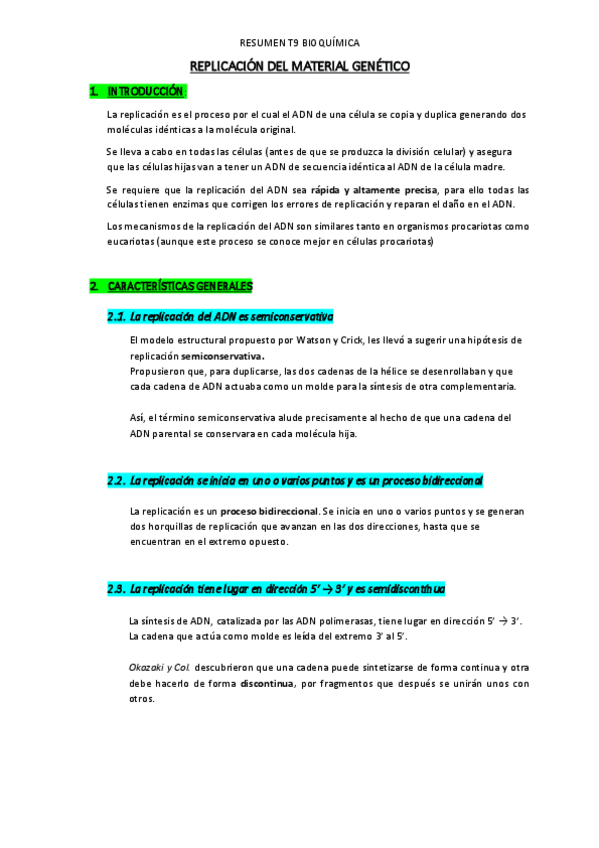 RESUMEN T9 BIOQUÍMICA

REPLICACIÓN DEL MATERIAL GENÉTICO

1. INTRODUCCIÓN

La replicación es el proceso por el cual el ADN de una célula se copia y duplica generando dos moléculas idénticas a la molécula original.

Se lleva a cabo en todas las células (antes de que se produzca la división celular) y asegura que las células hijas van a tener un ADN de secuencia idéntica al ADN de la célula madre.

Se requiere que la replicación del ADN sea rápida y altamente precisa, para ello todas las células tienen enzimas que corrigen los errores de replicación y reparan el daño en el ADN.

Los mecanismos de la replicación del ADN son similares tanto en organismos procariotas como eucariotas (aunque este proceso se conoce mejor en células procariotas)

2. CARACTERÍSTICAS GENERALES

2.1. La replicación del ADN es semiconservativa

El modelo estructural propuesto por Watson y Crick, les llevó a sugerir una hipótesis de replicación semiconservativa.
Propusieron que, para duplicarse, las dos cadenas de la hélice se desenrollaban y que cada cadena de ADN actuaba como un molde para la síntesis de otra complementaria.

Así, el término semiconservativa alude precisamente al hecho de que una cadena del ADN parental se conservara en cada molécula hija.

2.2. La replicación se inicia en uno o varios puntos y es un proceso bidireccional

La replicación es un proceso bidireccional. Se inicia en uno o varios puntos y se generan dos horquillas de replicación que avanzan en las dos direcciones, hasta que se encuentran en el extremo opuesto.

2.3. La replicación tiene lugar en dirección 5' → 3' y es semidiscontinua

La síntesis de ADN, catalizada por las ADN polimerasas, tiene lugar en dirección 5' → 3'.
La cadena que actúa como molde es leída del extremo 3' al 5'.

Okazaki y Col. descubrieron que una cadena puede sintetizarse de forma continua y otra debe hacerlo de forma discontinua, por fragmentos que después se unirán unos con otros.